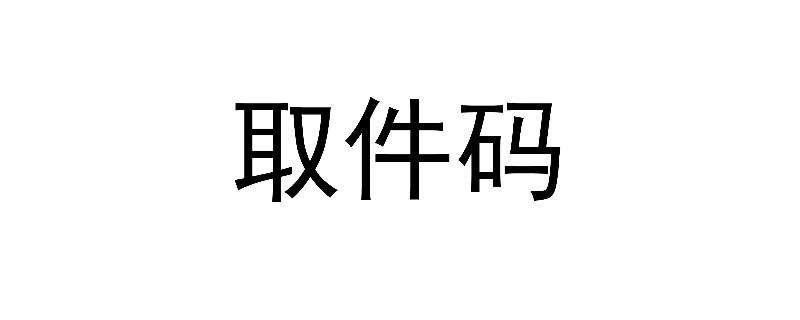 取件码